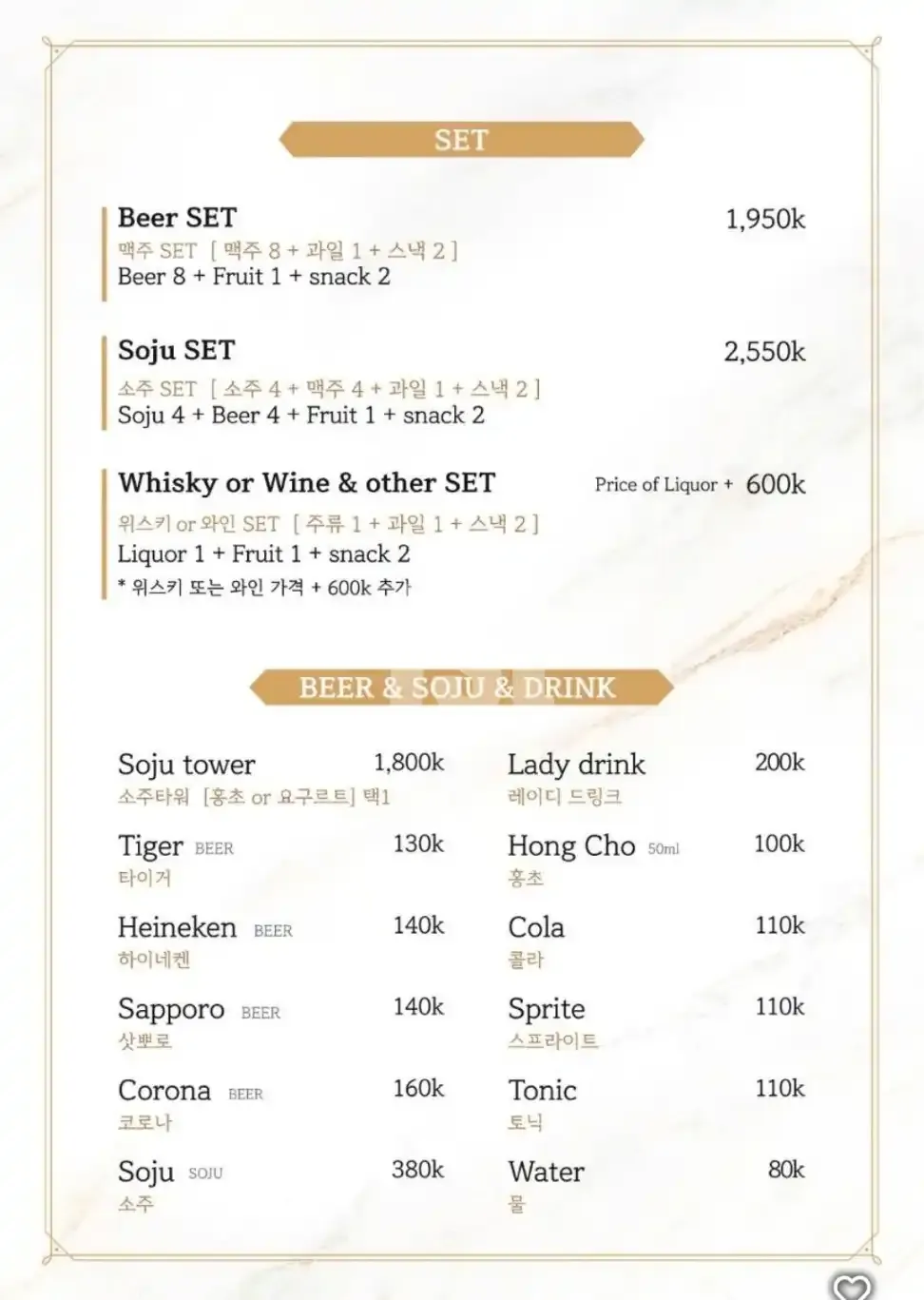 SET

Beer SET 1,950k
맥주 SET [ 맥주 8 + 과일 1 + 스낵 2 ]
Beer 8 + Fruit 1 + snack 2

Soju SET 2,550k
소주 SET [ 소주 4 + 맥주 4 + 과일 1 + 스낵 2 ]
Soju 4 + Beer 4 + Fruit 1 + snack 2

Whisky or Wine & other SET Price of Liquor + 600k
위스키 or 와인 SET [ 주류 1 + 과일 1 + 스낵 2 ]
Liquor 1 + Fruit 1 + snack 2
* 위스키 또는 와인 가격 + 600k 추가

BEER & SOJU & DRINK

Soju tower 1,800k
소주타워 [홍초 or 요구르트] 택1

Tiger BEER 130k
타이거

Heineken BEER 140k
하이네켄

Sapporo BEER 140k
삿뽀로

Corona BEER 160k
코로나

Soju SOJU 380k
소주

Lady drink 200k
레이디 드링크

Hong Cho 50ml 100k
홍초

Cola 110k
콜라

Sprite 110k
스프라이트

Tonic 110k
토닉

Water 80k
물